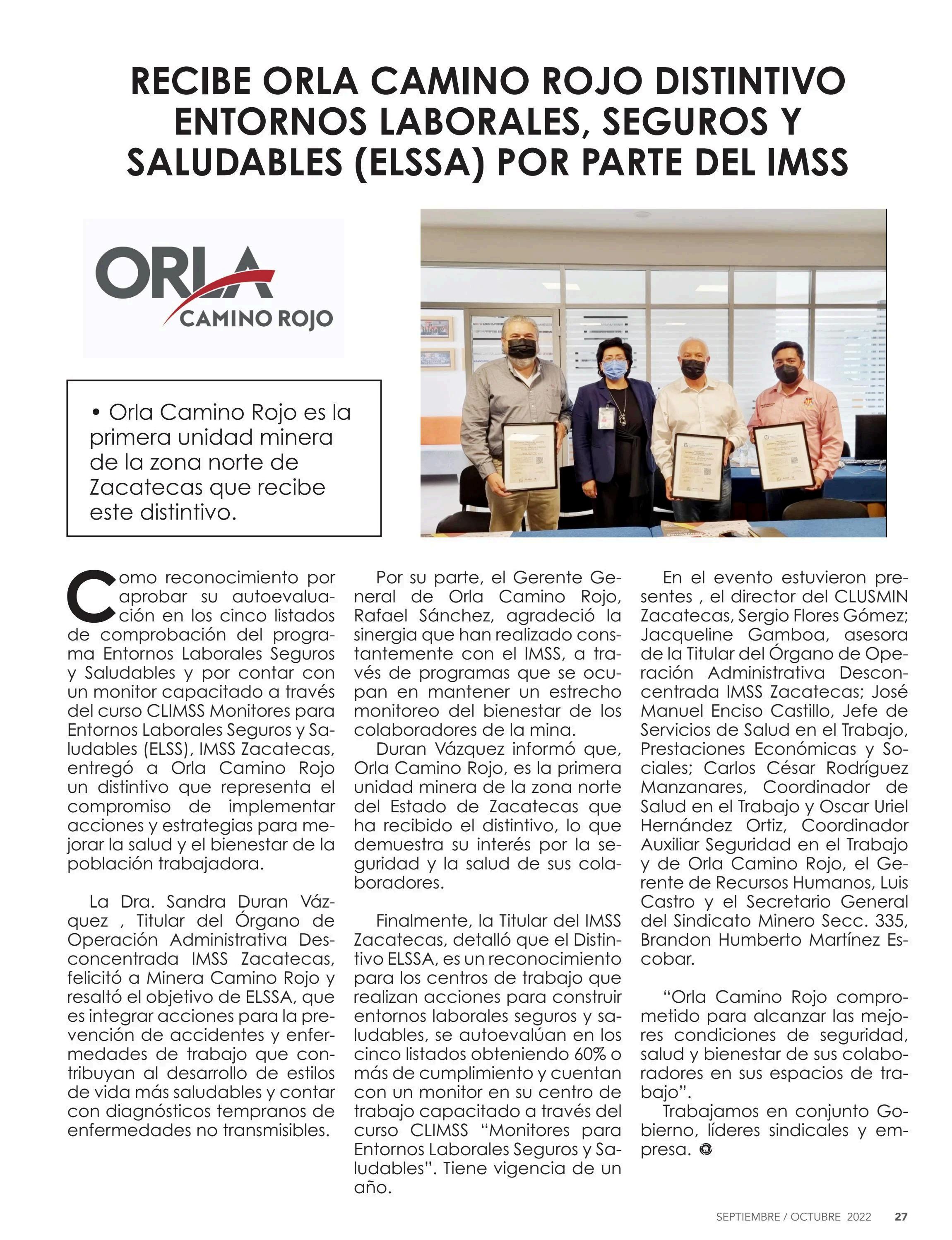 RECIBE ORLA CAMINO ROJO DISTINTIVO ENTORNOS LABORALES, SEGUROS Y SALUDABLES (ELSSA) POR PARTE DEL IMSS

ORLA
CAMINO ROJO

• Orla Camino Rojo es la primera unidad minera de la zona norte de Zacatecas que recibe este distintivo.

Como reconocimiento por aprobar su autoevaluación en los cinco listados de comprobación del programa Entornos Laborales Seguros y Saludables y por contar con un monitor capacitado a través del curso CLIMSS Monitores para Entornos Laborales Seguros y Saludables (ELSS), IMSS Zacatecas, entregó a Orla Camino Rojo un distintivo que representa el compromiso de implementar acciones y estrategias para mejorar la salud y el bienestar de la población trabajadora.

La Dra. Sandra Duran Vázquez , Titular del Órgano de Operación Administrativa Desconcentrada IMSS Zacatecas, felicitó a Minera Camino Rojo y resaltó el objetivo de ELSSA, que es integrar acciones para la prevención de accidentes y enfermedades de trabajo que contribuyan al desarrollo de estilos de vida más saludables y contar con diagnósticos tempranos de enfermedades no transmisibles.

Por su parte, el Gerente General de Orla Camino Rojo, Rafael Sánchez, agradeció la sinergia que han realizado constantemente con el IMSS, a través de programas que se ocupan en mantener un estrecho monitoreo del bienestar de los colaboradores de la mina.

Duran Vázquez informó que, Orla Camino Rojo, es la primera unidad minera de la zona norte del Estado de Zacatecas que ha recibido el distintivo, lo que demuestra su interés por la seguridad y la salud de sus colaboradores.

Finalmente, la Titular del IMSS Zacatecas, detalló que el Distintivo ELSSA, es un reconocimiento para los centros de trabajo que realizan acciones para construir entornos laborales seguros y saludables, se autoevalúan en los cinco listados obteniendo 60% o más de cumplimiento y cuentan con un monitor en su centro de trabajo capacitado a través del curso CLIMSS “Monitores para Entornos Laborales Seguros y Saludables”. Tiene vigencia de un año.

En el evento estuvieron presentes , el director del CLUSMIN Zacatecas, Sergio Flores Gómez; Jacqueline Gamboa, asesora de la Titular del Órgano de Operación Administrativa Desconcentrada IMSS Zacatecas; José Manuel Enciso Castillo, Jefe de Servicios de Salud en el Trabajo, Prestaciones Económicas y Sociales; Carlos César Rodríguez Manzanares, Coordinador de Salud en el Trabajo y Oscar Uriel Hernández Ortiz, Coordinador Auxiliar Seguridad en el Trabajo y de Orla Camino Rojo, el Gerente de Recursos Humanos, Luis Castro y el Secretario General del Sindicato Minero Secc. 335, Brandon Humberto Martínez Escobar.

“Orla Camino Rojo comprometido para alcanzar las mejores condiciones de seguridad, salud y bienestar de sus colaboradores en sus espacios de trabajo”.

Trabajamos en conjunto Gobierno, líderes sindicales y empresa.

SEPTIEMBRE / OCTUBRE 2022 27